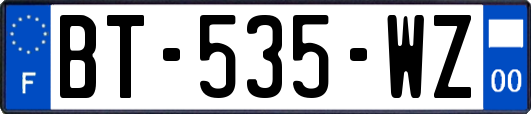 F
BT-535-WZ
00